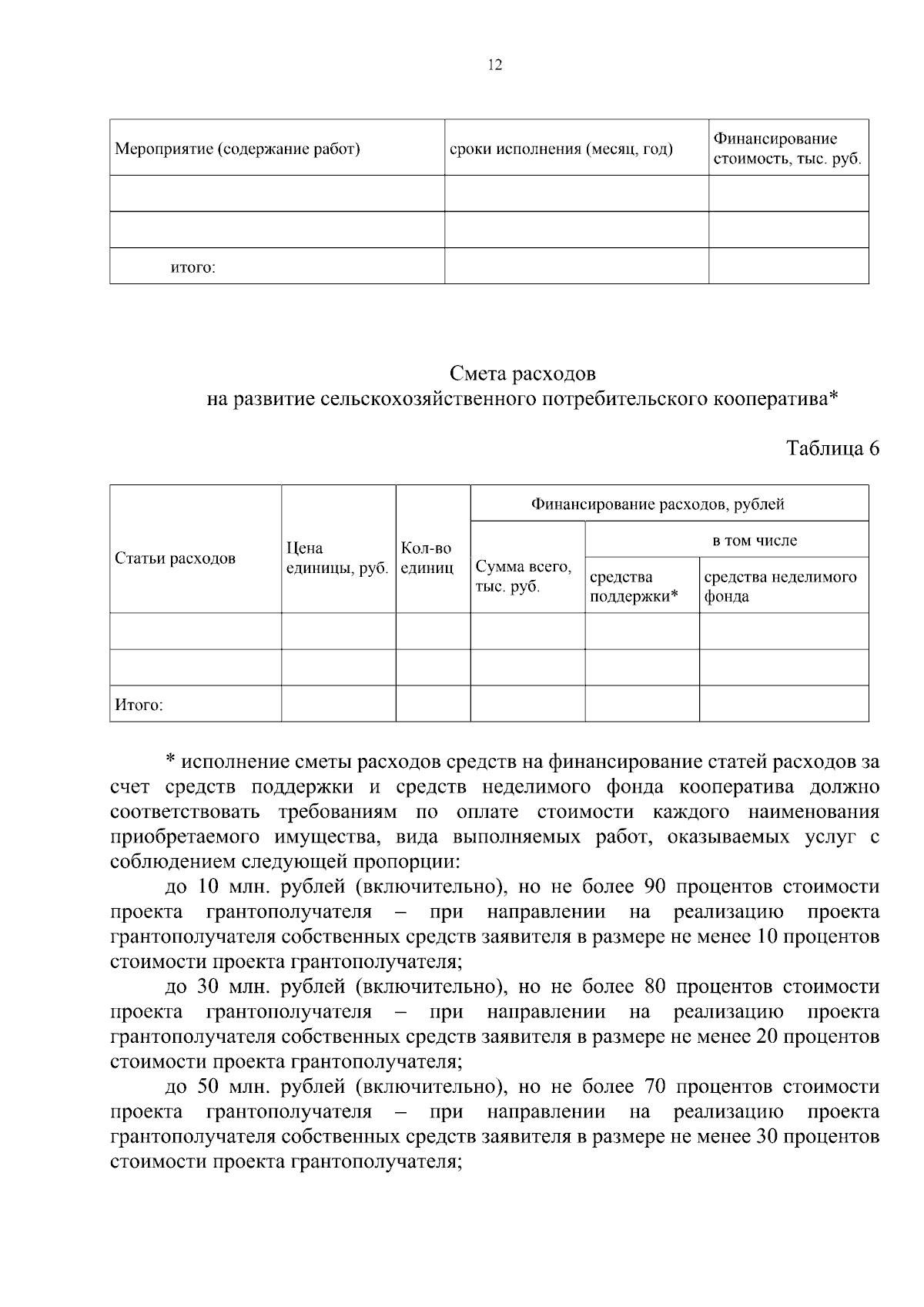 12

| Мероприятие (содержание работ) | сроки исполнения (месяц, год) | Финансирование стоимость, тыс. руб. |
|---|---|---|
| | | |
| | | |
| итого: | | |

Смета расходов
на развитие сельскохозяйственного потребительского кооператива*

Таблица 6

| Статьи расходов | Цена единицы, руб. | Кол-во единиц | Финансирование расходов, рублей | | |
|---|---|---|---|---|---|
| | | | Сумма всего, тыс. руб. | в том числе | |
| | | | | средства поддержки* | средства неделимого фонда |
| | | | | | |
| | | | | | |
| Итого: | | | | | |

* исполнение сметы расходов средств на финансирование статей расходов за счет средств поддержки и средств неделимого фонда кооператива должно соответствовать требованиям по оплате стоимости каждого наименования приобретаемого имущества, вида выполняемых работ, оказываемых услуг с соблюдением следующей пропорции:

до 10 млн. рублей (включительно), но не более 90 процентов стоимости проекта грантополучателя – при направлении на реализацию проекта грантополучателя собственных средств заявителя в размере не менее 10 процентов стоимости проекта грантополучателя;

до 30 млн. рублей (включительно), но не более 80 процентов стоимости проекта грантополучателя – при направлении на реализацию проекта грантополучателя собственных средств заявителя в размере не менее 20 процентов стоимости проекта грантополучателя;

до 50 млн. рублей (включительно), но не более 70 процентов стоимости проекта грантополучателя – при направлении на реализацию проекта грантополучателя собственных средств заявителя в размере не менее 30 процентов стоимости проекта грантополучателя;